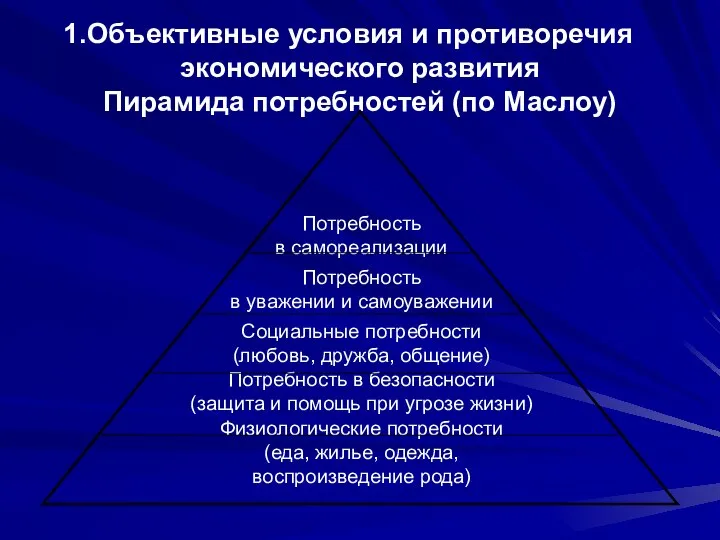 1.Объективные условия и противоречия экономического развития
Пирамида потребностей (по Маслоу)

Потребность в самореализации

Потребность в уважении и самоуважении

Социальные потребности (любовь, дружба, общение)

Потребность в безопасности (защита и помощь при угрозе жизни)

Физиологические потребности (еда, жилье, одежда, воспроизведение рода)